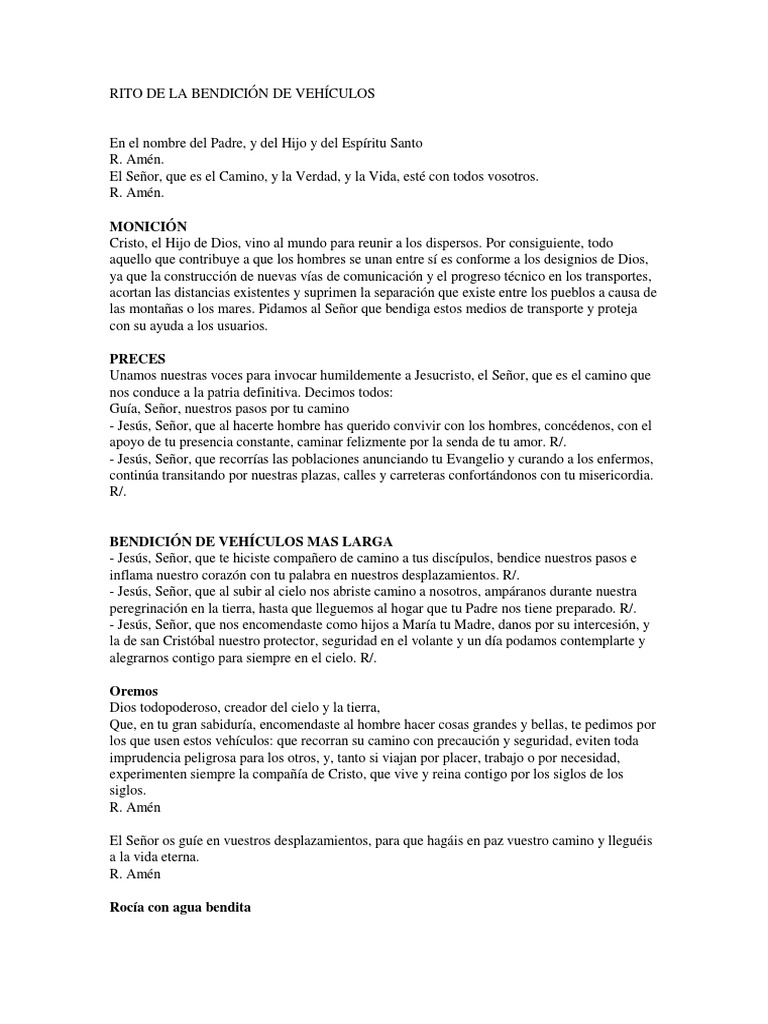 RITO DE LA BENDICIÓN DE VEHÍCULOS

En el nombre del Padre, y del Hijo y del Espíritu Santo
R. Amén.
El Señor, que es el Camino, y la Verdad, y la Vida, esté con todos vosotros.
R. Amén.

MONICIÓN
Cristo, el Hijo de Dios, vino al mundo para reunir a los dispersos. Por consiguiente, todo aquello que contribuye a que los hombres se unan entre sí es conforme a los designios de Dios, ya que la construcción de nuevas vías de comunicación y el progreso técnico en los transportes, acortan las distancias existentes y suprimen la separación que existe entre los pueblos a causa de las montañas o los mares. Pidamos al Señor que bendiga estos medios de transporte y proteja con su ayuda a los usuarios.

PRECES
Unamos nuestras voces para invocar humildemente a Jesucristo, el Señor, que es el camino que nos conduce a la patria definitiva. Decimos todos:
Guía, Señor, nuestros pasos por tu camino
- Jesús, Señor, que al hacerte hombre has querido convivir con los hombres, concédenos, con el apoyo de tu presencia constante, caminar felizmente por la senda de tu amor. R/.
- Jesús, Señor, que recorrías las poblaciones anunciando tu Evangelio y curando a los enfermos, continúa transitando por nuestras plazas, calles y carreteras confortándonos con tu misericordia. R/.

BENDICIÓN DE VEHÍCULOS MAS LARGA
- Jesús, Señor, que te hiciste compañero de camino a tus discípulos, bendice nuestros pasos e inflama nuestro corazón con tu palabra en nuestros desplazamientos. R/.
- Jesús, Señor, que al subir al cielo nos abriste camino a nosotros, ampáranos durante nuestra peregrinación en la tierra, hasta que lleguemos al hogar que tu Padre nos tiene preparado. R/.
- Jesús, Señor, que nos encomendaste como hijos a María tu Madre, danos por su intercesión, y la de san Cristóbal nuestro protector, seguridad en el volante y un día podamos contemplarte y alegrarnos contigo para siempre en el cielo. R/.

Oremos
Dios todopoderoso, creador del cielo y la tierra,
Que, en tu gran sabiduría, encomendaste al hombre hacer cosas grandes y bellas, te pedimos por los que usen estos vehículos: que recorran su camino con precaución y seguridad, eviten toda imprudencia peligrosa para los otros, y, tanto si viajan por placer, trabajo o por necesidad, experimenten siempre la compañía de Cristo, que vive y reina contigo por los siglos de los siglos.
R. Amén

El Señor os guíe en vuestros desplazamientos, para que hagáis en paz vuestro camino y lleguéis a la vida eterna.
R. Amén

Rocía con agua bendita